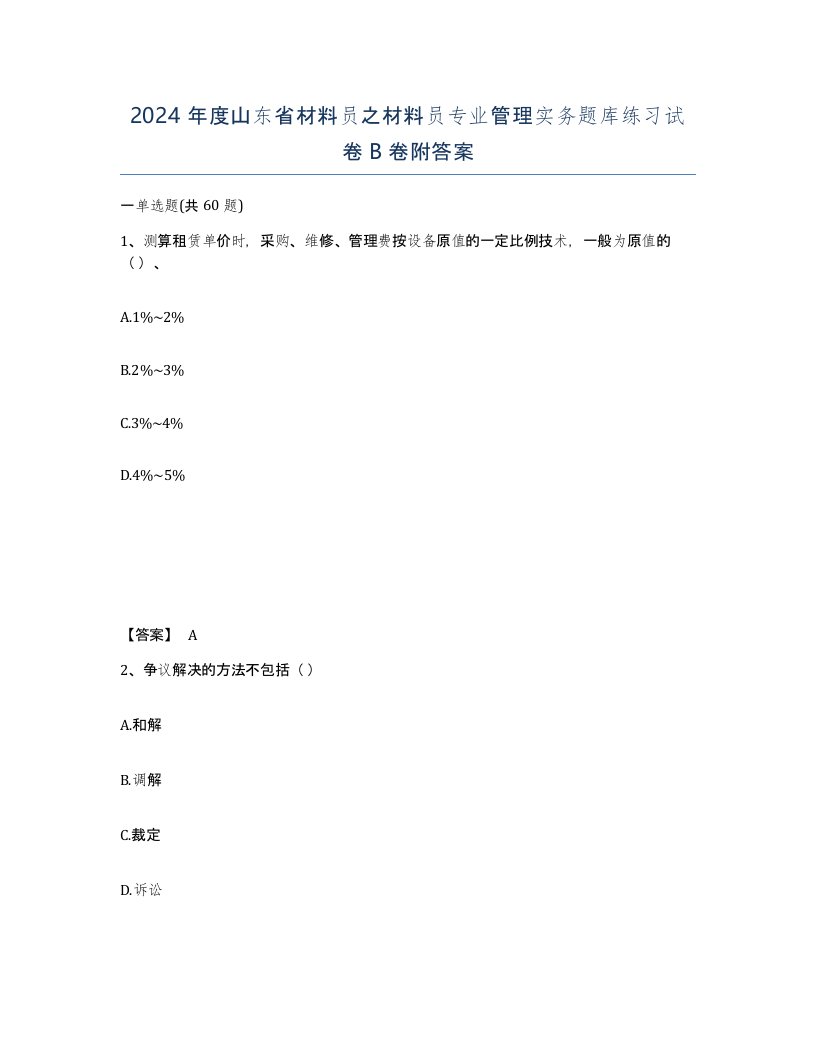 2024 年度山东省材料员之材料员专业管理实务题库练习试卷 B 卷附答案

一单选题(共 60 题)

1、测算租赁单价时，采购、维修、管理费按设备原值的一定比例技术，一般为原值的（）、

A.1%~2%

B.2%~3%

C.3%~4%

D.4%~5%

【答案】 A

2、争议解决的方法不包括（）

A.和解

B.调解

C.裁定

D.诉讼